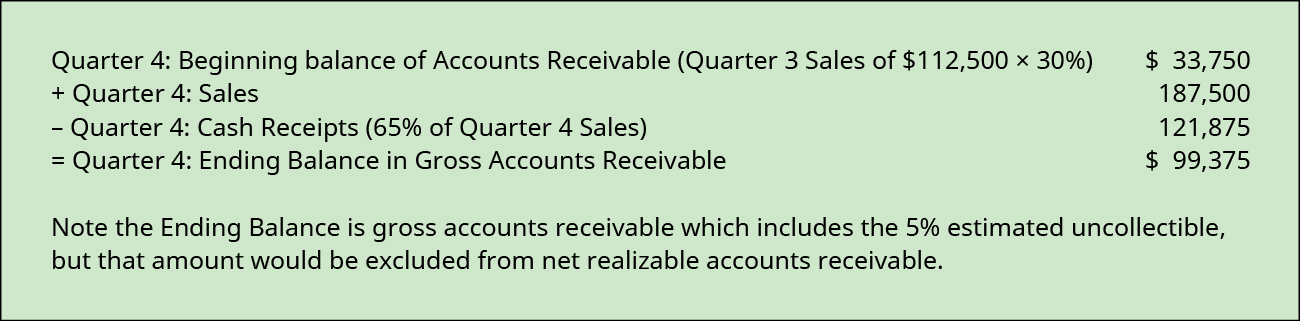 | | |
|---|---|
| Quarter 4: Beginning balance of Accounts Receivable (Quarter 3 Sales of \$112,500 × 30%) | \$ 33,750 |
| + Quarter 4: Sales | 187,500 |
| – Quarter 4: Cash Receipts (65% of Quarter 4 Sales) | 121,875 |
| = Quarter 4: Ending Balance in Gross Accounts Receivable | \$ 99,375 |

Note the Ending Balance is gross accounts receivable which includes the 5% estimated uncollectible, but that amount would be excluded from net realizable accounts receivable.